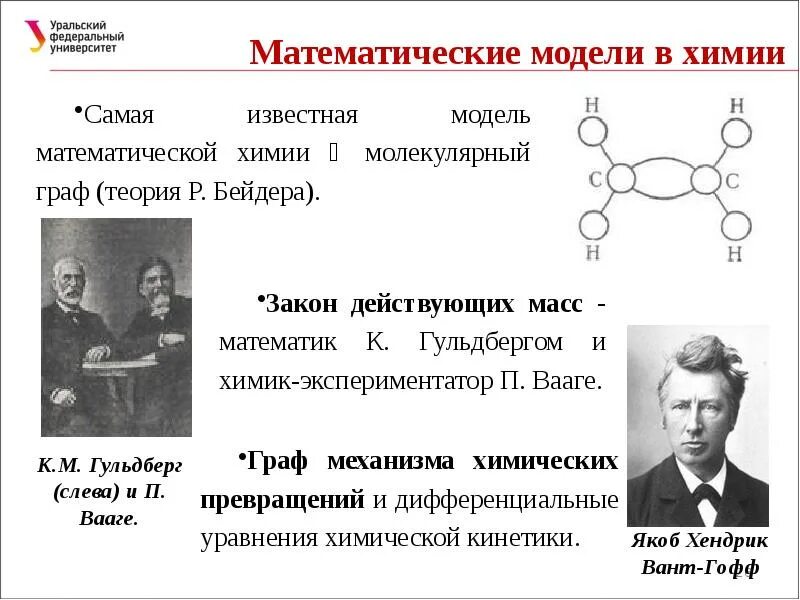 Уральский федеральный университет

Математические модели в химии

•Самая известная модель математической химии  молекулярный граф (теория Р. Бейдера).

H H C C H H

•Закон действующих масс - математик К. Гульдбергом и химик-экспериментатор П. Вааге.

К.М. Гульдберг (слева) и П. Вааге.

•Граф механизма химических превращений и дифференциальные уравнения химической кинетики.

Якоб Хендрик Вант-Гофф